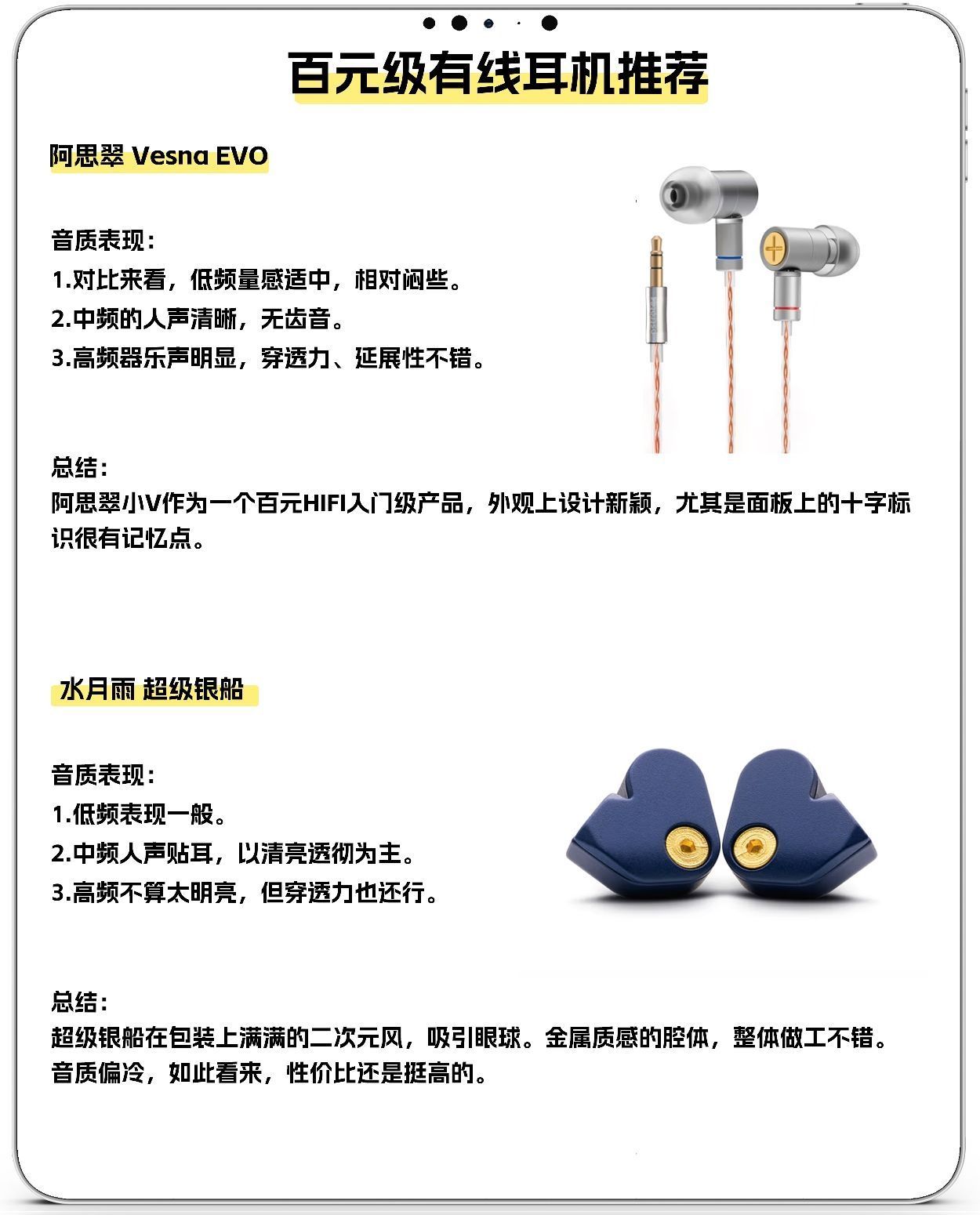 百元级有线耳机推荐

阿思翠 Vesna EVO

音质表现：
1.对比来看，低频量感适中，相对闷些。
2.中频的人声清晰，无齿音。
3.高频器乐声明显，穿透力、延展性不错。

总结：
阿思翠小V作为一个百元HIFI入门级产品，外观上设计新颖，尤其是面板上的十字标识很有记忆点。

水月雨 超级银船

音质表现：
1.低频表现一般。
2.中频人声贴耳，以清亮透彻为主。
3.高频不算太明亮，但穿透力也还行。

总结：
超级银船在包装上满满的二次元风，吸引眼球。金属质感的腔体，整体做工不错。音质偏冷，如此看来，性价比还是挺高的。